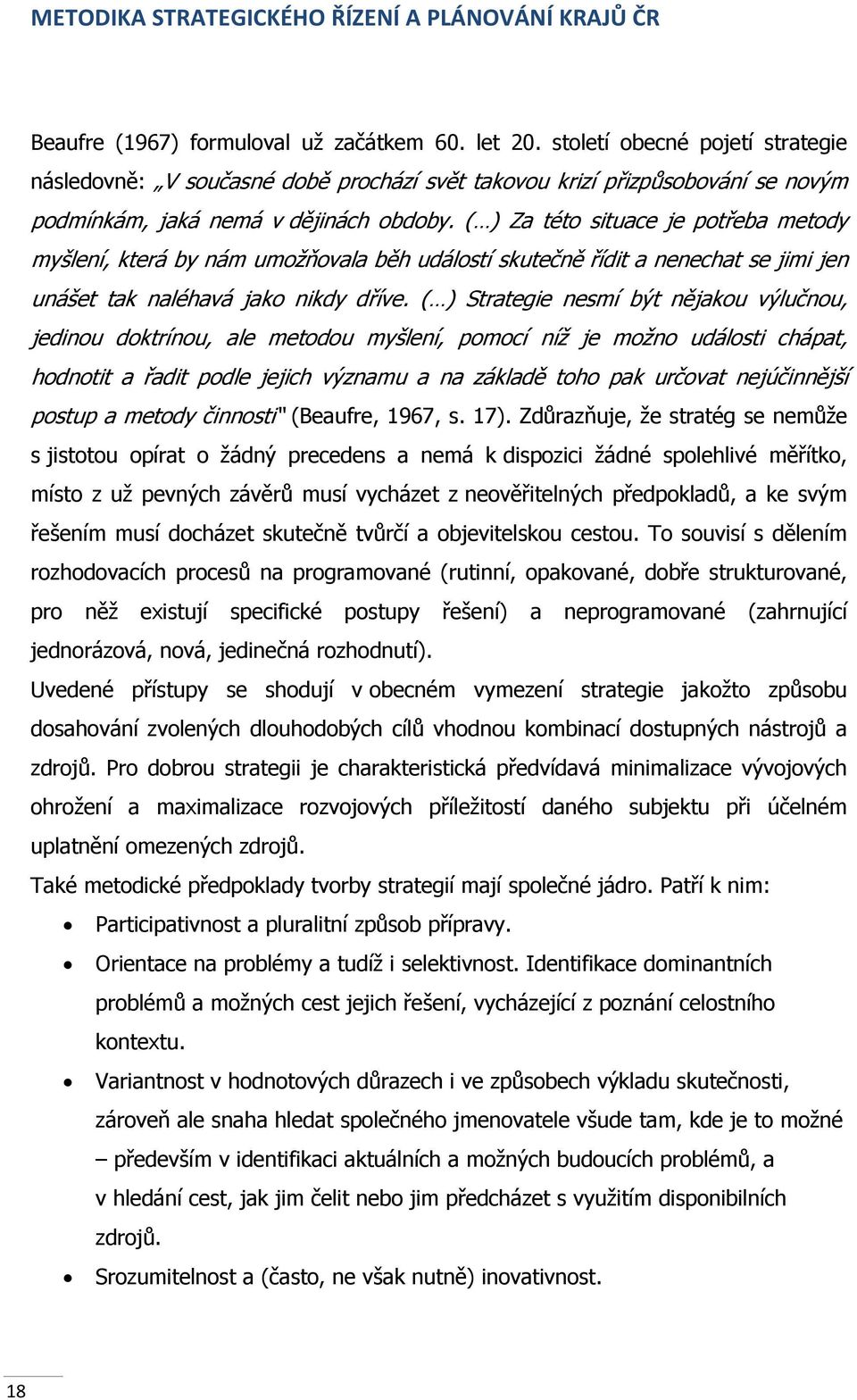 METODIKA STRATEGICKÉHO ŘÍZENÍ A PLÁNOVÁNÍ KRAJŮ ČR

Beaufre (1967) formuloval už začátkem 60. let 20. století obecné pojetí strategie následovně: „V současné době prochází svět takovou krizí přizpůsobování se novým podmínkám, jaká nemá v dějinách obdoby. (…) Za této situace je potřeba metody myšlení, která by nám umožňovala běh událostí skutečně řídit a nenechat se jimi jen unášet tak naléhavá jako nikdy dříve. (…) Strategie nesmí být nějakou výlučnou, jedinou doktrínou, ale metodou myšlení, pomocí níž je možno události chápat, hodnotit a řadit podle jejich významu a na základě toho pak určovat nejúčinnější postup a metody činnosti" (Beaufre, 1967, s. 17). Zdůrazňuje, že stratég se nemůže s jistotou opírat o žádný precedens a nemá k dispozici žádné spolehlivé měřítko, místo z už pevných závěrů musí vycházet z neověřitelných předpokladů, a ke svým řešením musí docházet skutečně tvůrčí a objevitelskou cestou. To souvisí s dělením rozhodovacích procesů na programované (rutinní, opakované, dobře strukturované, pro něž existují specifické postupy řešení) a neprogramované (zahrnující jednorázová, nová, jedinečná rozhodnutí).

Uvedené přístupy se shodují v obecném vymezení strategie jakožto způsobu dosahování zvolených dlouhodobých cílů vhodnou kombinací dostupných nástrojů a zdrojů. Pro dobrou strategii je charakteristická předvídavá minimalizace vývojových ohrožení a maximalizace rozvojových příležitostí daného subjektu při účelném uplatnění omezených zdrojů.

Také metodické předpoklady tvorby strategií mají společné jádro. Patří k nim:

• Participativnost a pluralitní způsob přípravy.
• Orientace na problémy a tudíž i selektivnost. Identifikace dominantních problémů a možných cest jejich řešení, vycházející z poznání celostního kontextu.
• Variantnost v hodnotových důrazech i ve způsobech výkladu skutečnosti, zároveň ale snaha hledat společného jmenovatele všude tam, kde je to možné – především v identifikaci aktuálních a možných budoucích problémů, a v hledání cest, jak jim čelit nebo jim předcházet s využitím disponibilních zdrojů.
• Srozumitelnost a (často, ne však nutně) inovativnost.

18